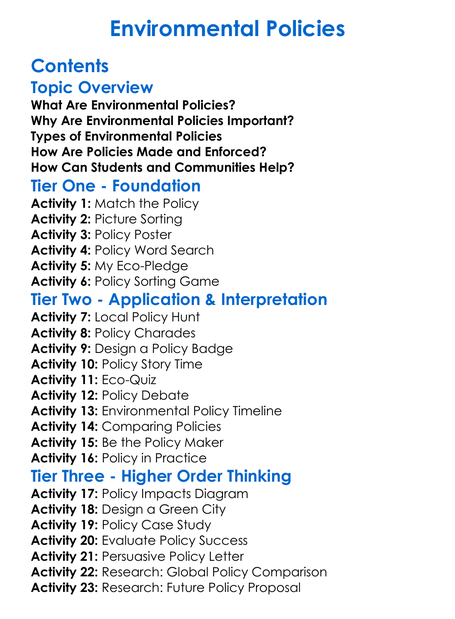 Environmental Policies

Contents

Topic Overview

What Are Environmental Policies?
Why Are Environmental Policies Important?
Types of Environmental Policies
How Are Policies Made and Enforced?
How Can Students and Communities Help?

Tier One - Foundation

Activity 1: Match the Policy
Activity 2: Picture Sorting
Activity 3: Policy Poster
Activity 4: Policy Word Search
Activity 5: My Eco-Pledge
Activity 6: Policy Sorting Game

Tier Two - Application & Interpretation

Activity 7: Local Policy Hunt
Activity 8: Policy Charades
Activity 9: Design a Policy Badge
Activity 10: Policy Story Time
Activity 11: Eco-Quiz
Activity 12: Policy Debate
Activity 13: Environmental Policy Timeline
Activity 14: Comparing Policies
Activity 15: Be the Policy Maker
Activity 16: Policy in Practice

Tier Three - Higher Order Thinking

Activity 17: Policy Impacts Diagram
Activity 18: Design a Green City
Activity 19: Policy Case Study
Activity 20: Evaluate Policy Success
Activity 21: Persuasive Policy Letter
Activity 22: Research: Global Policy Comparison
Activity 23: Research: Future Policy Proposal